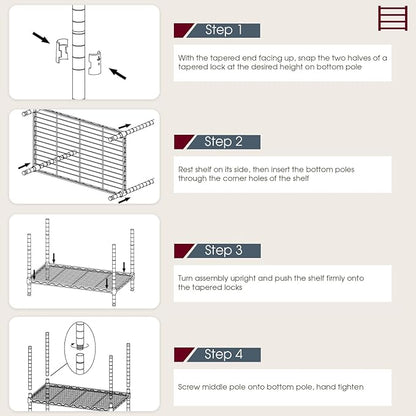 Step 1

With the tapered end facing up, snap the two halves of a tapered lock at the desired height on bottom pole

Step 2

Rest shelf on its side, then insert the bottom poles through the corner holes of the shelf

Step 3

Turn assembly upright and push the shelf firmly onto the tapered locks

Step 4

Screw middle pole onto bottom pole, hand tighten